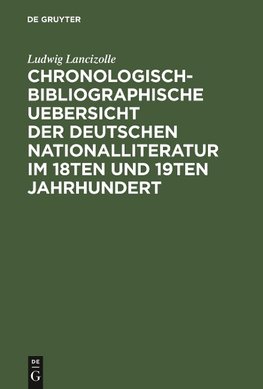 DE GRUYTER

Ludwig Lancizolle

CHRONOLOGISCH-BIBLIOGRAPHISCHE UEBERSICHT DER DEUTSCHEN NATIONALLITERATUR IM 18TEN UND 19TEN JAHRHUNDERT

DE
G